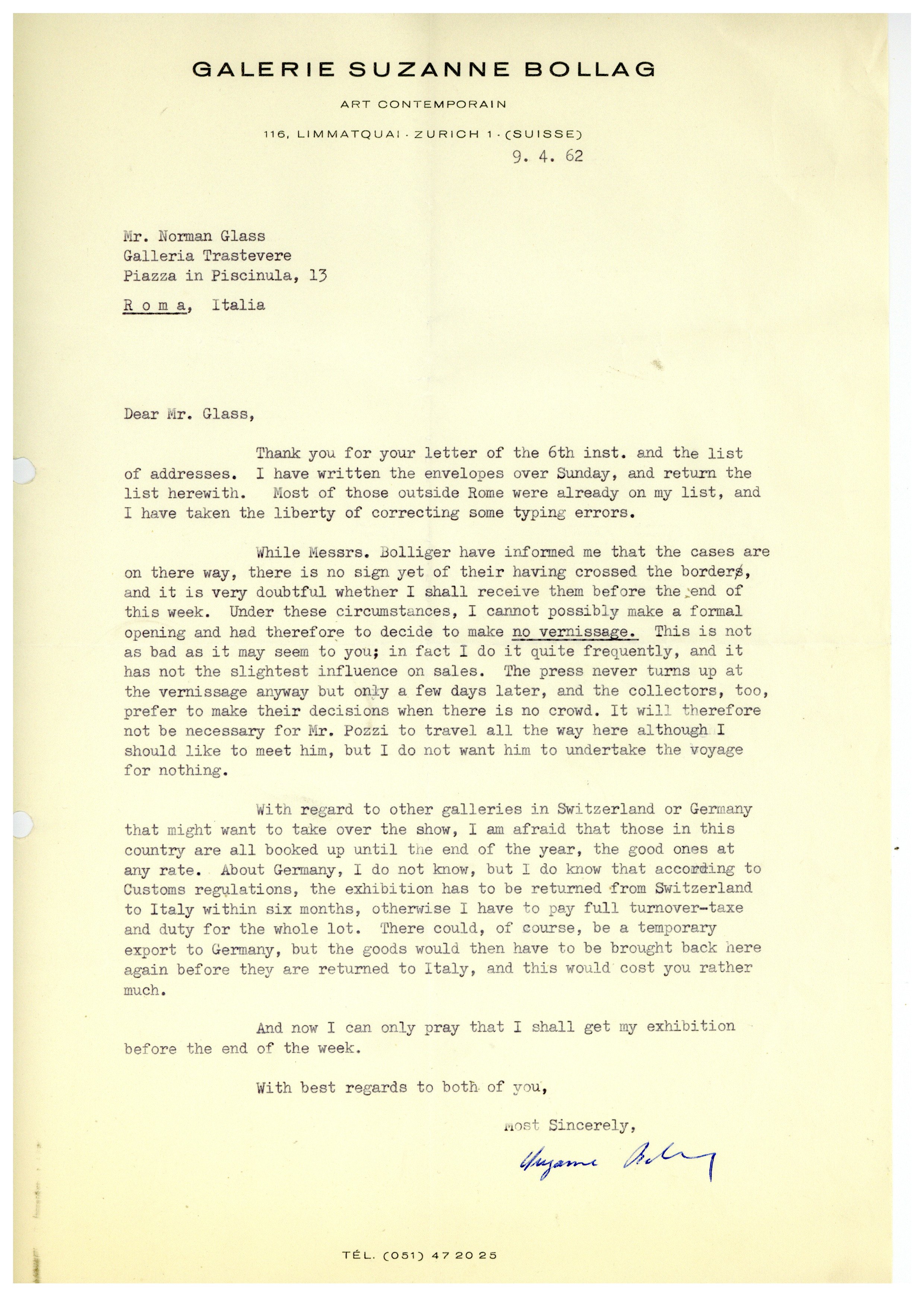 GALERIE SUZANNE BOLLAG

ART CONTEMPORAIN

116, LIMMATQUAI · ZURICH 1 · (SUISSE)

9. 4. 62

Mr. Norman Glass
Galleria Trastevere
Piazza in Piscinula, 13

R o m a, Italia

Dear Mr. Glass,

Thank you for your letter of the 6th inst. and the list of addresses. I have written the envelopes over Sunday, and return the list herewith. Most of those outside Rome were already on my list, and I have taken the liberty of correcting some typing errors.

While Messrs. Bolliger have informed me that the cases are on there way, there is no sign yet of their having crossed the borders, and it is very doubtful whether I shall receive them before the end of this week. Under these circumstances, I cannot possibly make a formal opening and had therefore to decide to make no vernissage. This is not as bad as it may seem to you; in fact I do it quite frequently, and it has not the slightest influence on sales. The press never turns up at the vernissage anyway but only a few days later, and the collectors, too, prefer to make their decisions when there is no crowd. It will therefore not be necessary for Mr. Pozzi to travel all the way here although I should like to meet him, but I do not want him to undertake the voyage for nothing.

With regard to other galleries in Switzerland or Germany that might want to take over the show, I am afraid that those in this country are all booked up until the end of the year, the good ones at any rate. About Germany, I do not know, but I do know that according to Customs regulations, the exhibition has to be returned from Switzerland to Italy within six months, otherwise I have to pay full turnover-taxe and duty for the whole lot. There could, of course, be a temporary export to Germany, but the goods would then have to be brought back here again before they are returned to Italy, and this would cost you rather much.

And now I can only pray that I shall get my exhibition before the end of the week.

With best regards to both of you,

Most Sincerely,

Suzanne Bollag

TÉL. (051) 47 20 25